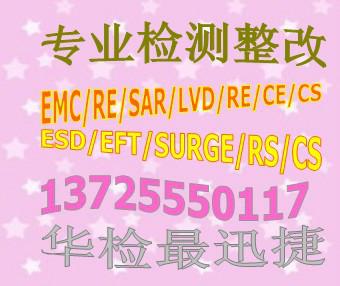 专业检测整改

EMC/RE/SAR/LVD/RE/CE/CS

ESD/EFT/SURGE/RS/CS

13725550117

华检最迅捷